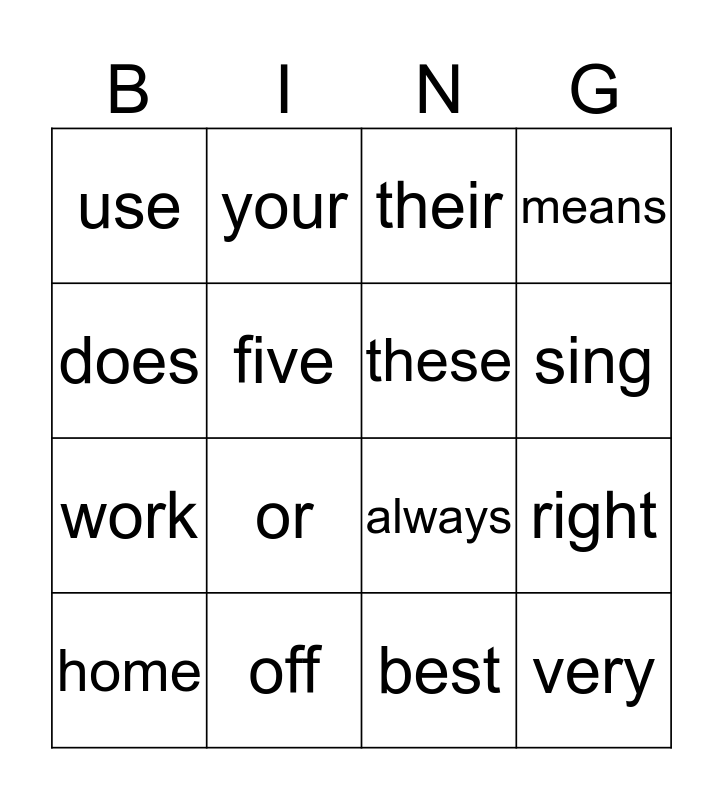 | B | I | N | G |
|---|---|---|---|
| use | your | their | means |
| does | five | these | sing |
| work | or | always | right |
| home | off | best | very |